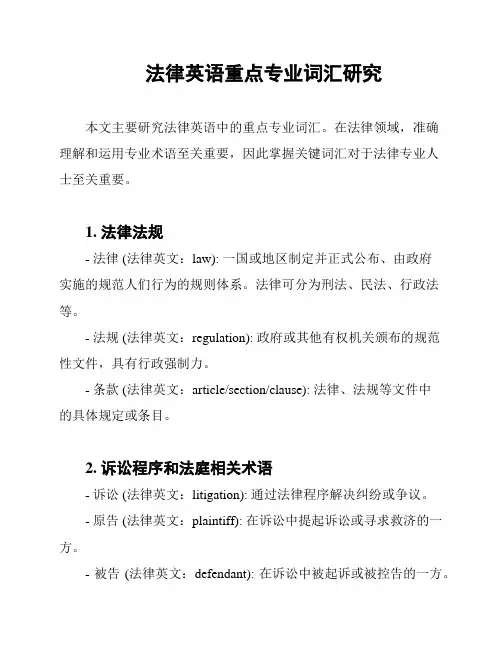 法律英语重点专业词汇研究

本文主要研究法律英语中的重点专业词汇。在法律领域，准确理解和运用专业术语至关重要，因此掌握关键词汇对于法律专业人士至关重要。

1. 法律法规

- 法律 (法律英文：law): 一国或地区制定并正式公布、由政府实施的规范人们行为的规则体系。法律可分为刑法、民法、行政法等。

- 法规 (法律英文：regulation): 政府或其他有权机关颁布的规范性文件，具有行政强制力。

- 条款 (法律英文：article/section/clause): 法律、法规等文件中的具体规定或条目。

2. 诉讼程序和法庭相关术语

- 诉讼 (法律英文：litigation): 通过法律程序解决纠纷或争议。

- 原告 (法律英文：plaintiff): 在诉讼中提起诉讼或寻求救济的一方。

- 被告 (法律英文：defendant): 在诉讼中被起诉或被控告的一方。